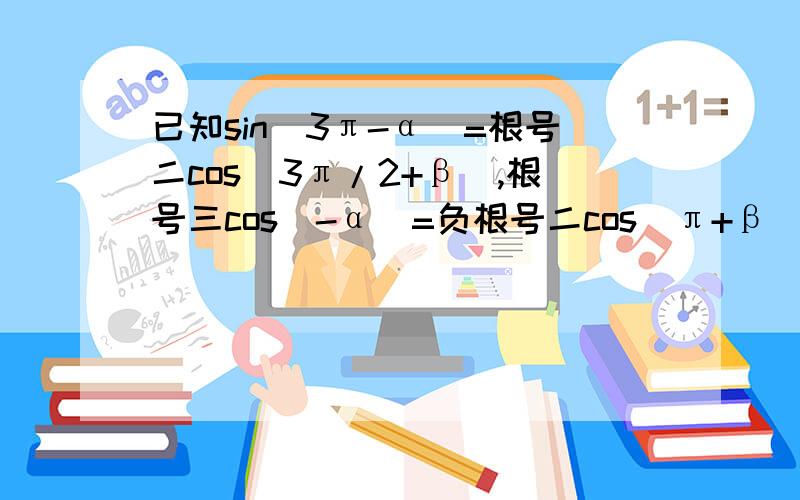 abc

1+1=

已知sin（3π-α）=根号二cos（3π/2+β）,根号三cos（-α）=负根号二cos（π+β）